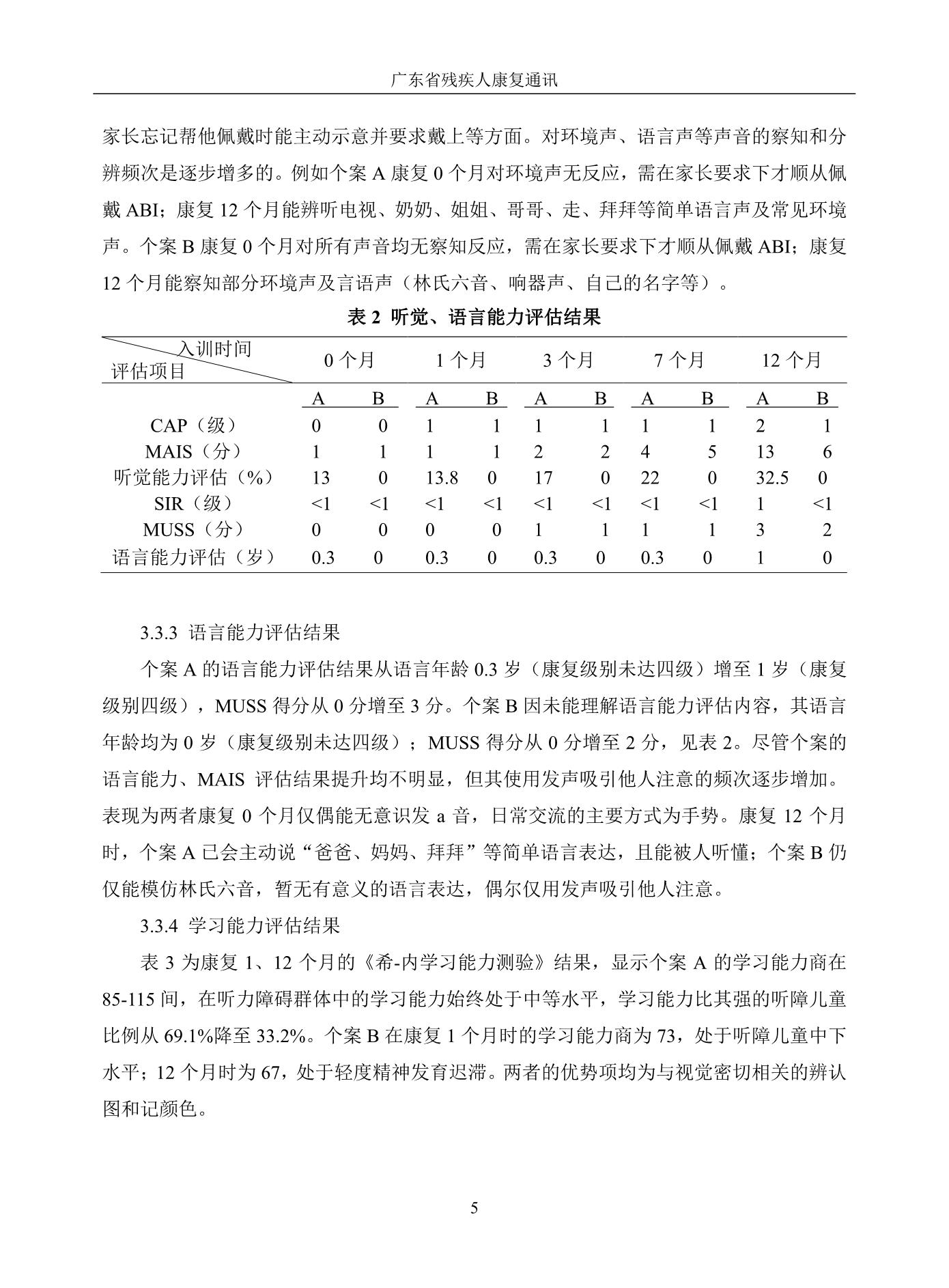 广东省残疾人康复通讯

家长忘记帮他佩戴时能主动示意并要求戴上等方面。对环境声、语言声等声音的察知和分辨频次是逐步增多的。例如个案A康复0个月对环境声无反应，需在家长要求下才顺从佩戴ABI；康复12个月能辨听电视、奶奶、姐姐、哥哥、走、拜拜等简单语言声及常见环境声。个案B康复0个月对所有声音均无察知反应，需在家长要求下才顺从佩戴ABI；康复12个月能察知部分环境声及言语声（林氏六音、响器声、自己的名字等）。

表2 听觉、语言能力评估结果

| 入训时间 评估项目 | 0个月 | | 1个月 | | 3个月 | | 7个月 | | 12个月 | |
|---|---|---|---|---|---|---|---|---|---|---|
| | A | B | A | B | A | B | A | B | A | B |
| CAP（级） | 0 | 0 | 1 | 1 | 1 | 1 | 1 | 1 | 2 | 1 |
| MAIS（分） | 1 | 1 | 1 | 1 | 2 | 2 | 4 | 5 | 13 | 6 |
| 听觉能力评估（%） | 13 | 0 | 13.8 | 0 | 17 | 0 | 22 | 0 | 32.5 | 0 |
| SIR（级） | <1 | <1 | <1 | <1 | <1 | <1 | <1 | <1 | 1 | <1 |
| MUSS（分） | 0 | 0 | 0 | 0 | 1 | 1 | 1 | 1 | 3 | 2 |
| 语言能力评估（岁） | 0.3 | 0 | 0.3 | 0 | 0.3 | 0 | 0.3 | 0 | 1 | 0 |

3.3.3 语言能力评估结果

个案A的语言能力评估结果从语言年龄0.3岁（康复级别未达四级）增至1岁（康复级别四级），MUSS得分从0分增至3分。个案B因未能理解语言能力评估内容，其语言年龄均为0岁（康复级别未达四级）；MUSS得分从0分增至2分，见表2。尽管个案的语言能力、MAIS评估结果提升均不明显，但其使用发声吸引他人注意的频次逐步增加。表现为两者康复0个月仅偶能无意识发a音，日常交流的主要方式为手势。康复12个月时，个案A已会主动说“爸爸、妈妈、拜拜”等简单语言表达，且能被人听懂；个案B仍仅能模仿林氏六音，暂无有意义的语言表达，偶尔仅用发声吸引他人注意。

3.3.4 学习能力评估结果

表3为康复1、12个月的《希-内学习能力测验》结果，显示个案A的学习能力商在85-115间，在听力障碍群体中的学习能力始终处于中等水平，学习能力比其强的听障儿童比例从69.1%降至33.2%。个案B在康复1个月时的学习能力商为73，处于听障儿童中下水平；12个月时为67，处于轻度精神发育迟滞。两者的优势项均为与视觉密切相关的辨认图和记颜色。

5